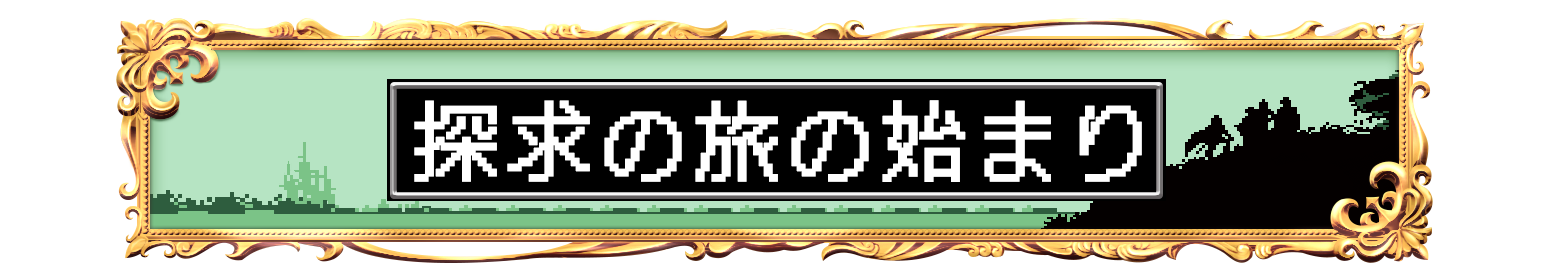 探求の旅の始まり